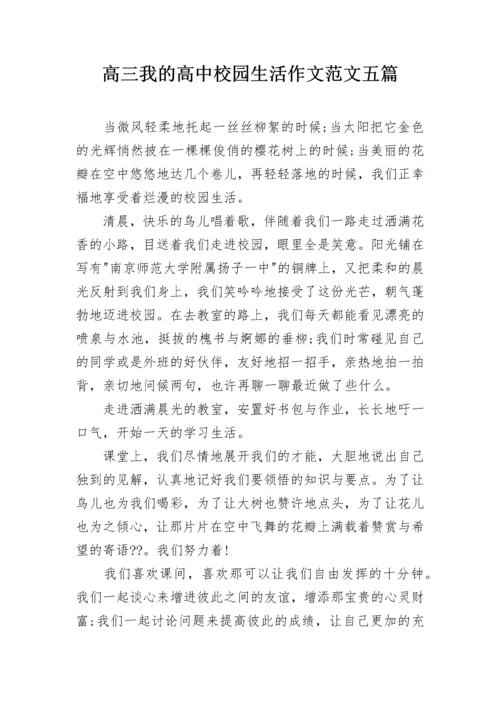 高三我的高中校园生活作文范文五篇

当微风轻柔地托起一丝丝柳絮的时候;当太阳把它金色的光辉悄然披在一棵棵俊俏的樱花树上的时候;当美丽的花瓣在空中悠悠地达几个卷儿，再轻轻落地的时候，我们正幸福地享受着烂漫的校园生活。

清晨，快乐的鸟儿唱着歌，伴随着我们一路走过洒满花香的小路，目送着我们走进校园，眼里全是笑意。阳光铺在写有"南京师范大学附属扬子一中"的铜牌上，又把柔和的晨光反射到我们身上，我们笑吟吟地接受了这份光芒，朝气蓬勃地迈进校园。在去教室的路上，我们每天都能看见漂亮的喷泉与水池，挺拔的槐书与婀娜的垂柳;我们时常碰见自己的同学或是外班的好伙伴，友好地招一招手，亲热地拍一拍背，亲切地问候两句，也许再聊一聊最近做了些什么。

走进洒满晨光的教室，安置好书包与作业，长长地吁一口气，开始一天的学习生活。

课堂上，我们尽情地展开我们的才能，大胆地说出自己独到的见解，认真地记好我们要领悟的知识与要点。为了让鸟儿也为我们喝彩，为了让大树也赞许地点头，为了让花儿也为之倾心，让那片片在空中飞舞的花瓣上满载着赞赏与希望的寄语??。我们努力着!

我们喜欢课间，喜欢那可以让我们自由发挥的十分钟。我们一起谈心来增进彼此之间的友谊，增添那宝贵的心灵财富;我们一起讨论问题来提高彼此的成绩，让自己更加的充